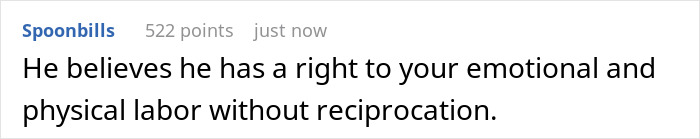 Spoonbills 522 points just now

He believes he has a right to your emotional and physical labor without reciprocation.